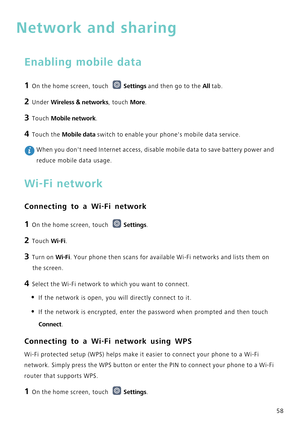 Network and sharing

Enabling mobile data

1 On the home screen, touch Settings and then go to the All tab.

2 Under Wireless & networks, touch More.

3 Touch Mobile network.

4 Touch the Mobile data switch to enable your phone's mobile data service.

When you don't need Internet access, disable mobile data to save battery power and reduce mobile data usage.

Wi-Fi network

Connecting to a Wi-Fi network

1 On the home screen, touch Settings.

2 Touch Wi-Fi.

3 Turn on Wi-Fi. Your phone then scans for available Wi-Fi networks and lists them on the screen.

4 Select the Wi-Fi network to which you want to connect.

• If the network is open, you will directly connect to it.

• If the network is encrypted, enter the password when prompted and then touch Connect.

Connecting to a Wi-Fi network using WPS

Wi-Fi protected setup (WPS) helps make it easier to connect your phone to a Wi-Fi network. Simply press the WPS button or enter the PIN to connect your phone to a Wi-Fi router that supports WPS.

1 On the home screen, touch Settings.

58